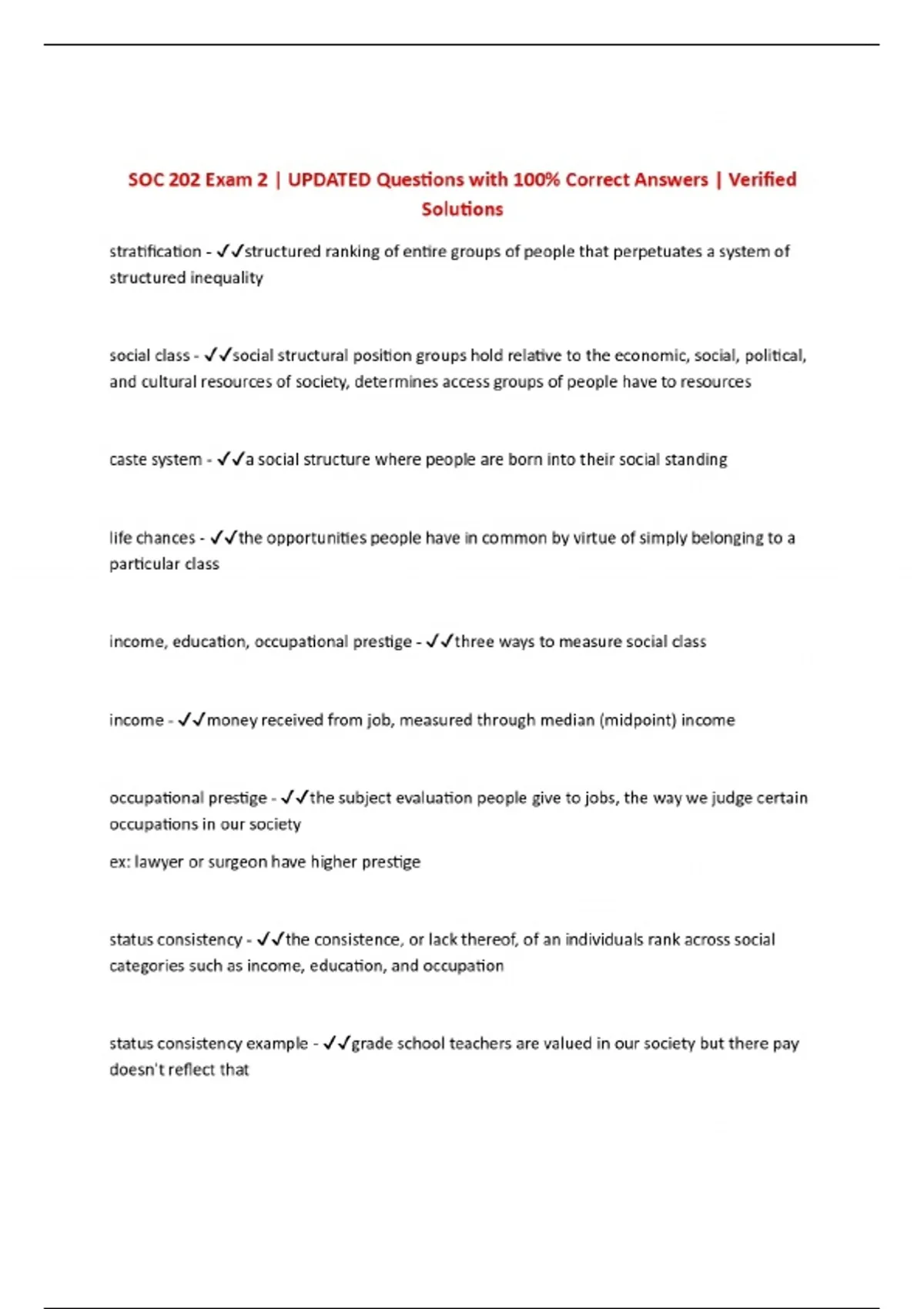 SOC 202 Exam 2 | UPDATED Questions with 100% Correct Answers | Verified Solutions

stratification - ✓✓structured ranking of entire groups of people that perpetuates a system of structured inequality

social class - ✓✓social structural position groups hold relative to the economic, social, political, and cultural resources of society, determines access groups of people have to resources

caste system - ✓✓a social structure where people are born into their social standing

life chances - ✓✓the opportunities people have in common by virtue of simply belonging to a particular class

income, education, occupational prestige - ✓✓three ways to measure social class

income - ✓✓money received from job, measured through median (midpoint) income

occupational prestige - ✓✓the subject evaluation people give to jobs, the way we judge certain occupations in our society

ex: lawyer or surgeon have higher prestige

status consistency - ✓✓the consistence, or lack thereof, of an individuals rank across social categories such as income, education, and occupation

status consistency example - ✓✓grade school teachers are valued in our society but there pay doesn't reflect that